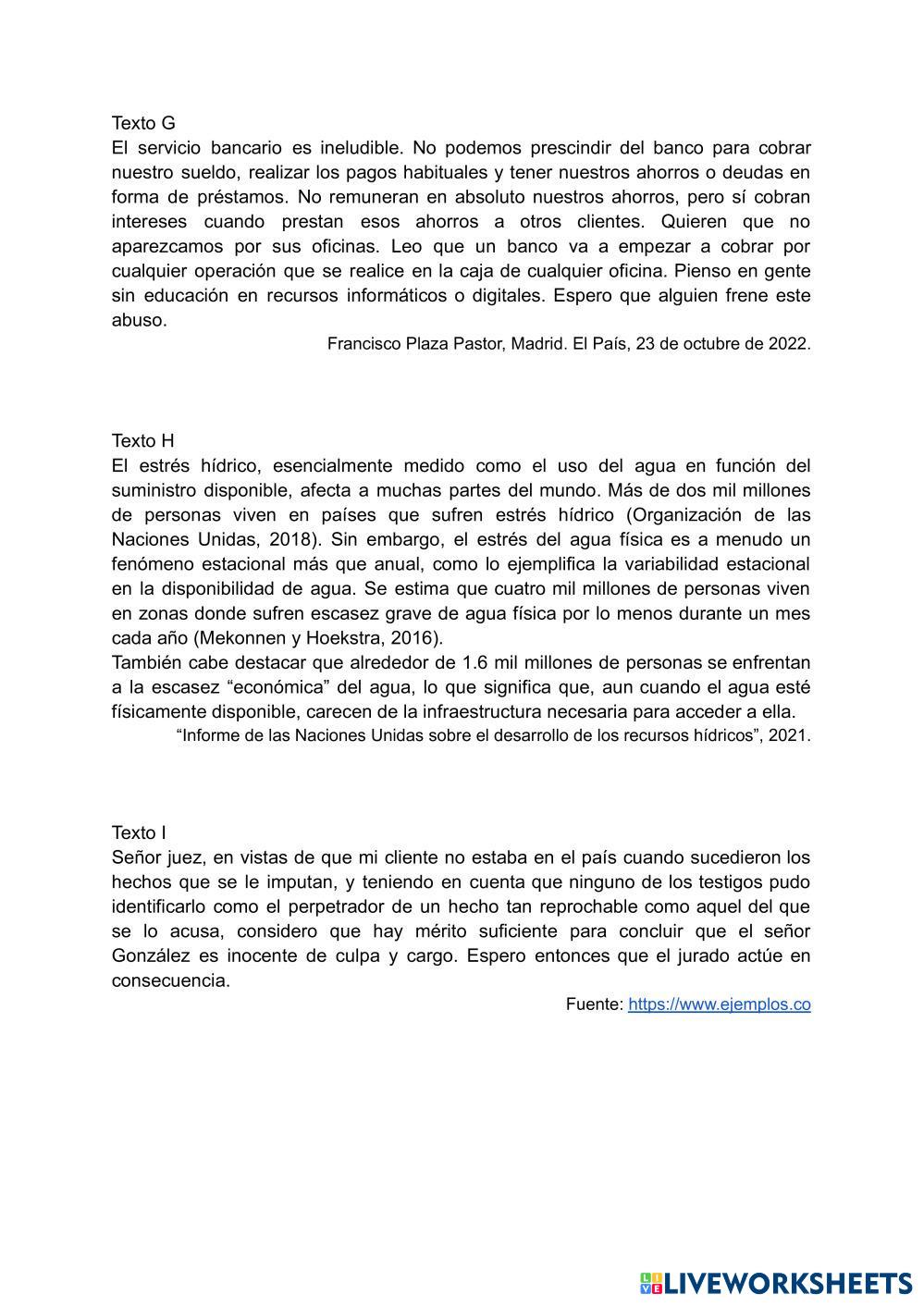 Texto G
El servicio bancario es ineludible. No podemos prescindir del banco para cobrar nuestro sueldo, realizar los pagos habituales y tener nuestros ahorros o deudas en forma de préstamos. No remuneran en absoluto nuestros ahorros, pero sí cobran intereses cuando prestan esos ahorros a otros clientes. Quieren que no aparezcamos por sus oficinas. Leo que un banco va a empezar a cobrar por cualquier operación que se realice en la caja de cualquier oficina. Pienso en gente sin educación en recursos informáticos o digitales. Espero que alguien frene este abuso.

Francisco Plaza Pastor, Madrid. El País, 23 de octubre de 2022.

Texto H
El estrés hídrico, esencialmente medido como el uso del agua en función del suministro disponible, afecta a muchas partes del mundo. Más de dos mil millones de personas viven en países que sufren estrés hídrico (Organización de las Naciones Unidas, 2018). Sin embargo, el estrés del agua física es a menudo un fenómeno estacional más que anual, como lo ejemplifica la variabilidad estacional en la disponibilidad de agua. Se estima que cuatro mil millones de personas viven en zonas donde sufren escasez grave de agua física por lo menos durante un mes cada año (Mekonnen y Hoekstra, 2016).
También cabe destacar que alrededor de 1.6 mil millones de personas se enfrentan a la escasez “económica” del agua, lo que significa que, aun cuando el agua esté físicamente disponible, carecen de la infraestructura necesaria para acceder a ella.

“Informe de las Naciones Unidas sobre el desarrollo de los recursos hídricos”, 2021.

Texto I
Señor juez, en vistas de que mi cliente no estaba en el país cuando sucedieron los hechos que se le imputan, y teniendo en cuenta que ninguno de los testigos pudo identificarlo como el perpetrador de un hecho tan reprochable como aquel del que se lo acusa, considero que hay mérito suficiente para concluir que el señor González es inocente de culpa y cargo. Espero entonces que el jurado actúe en consecuencia.

Fuente: https://www.ejemplos.co

LIVEWORKSHEETS